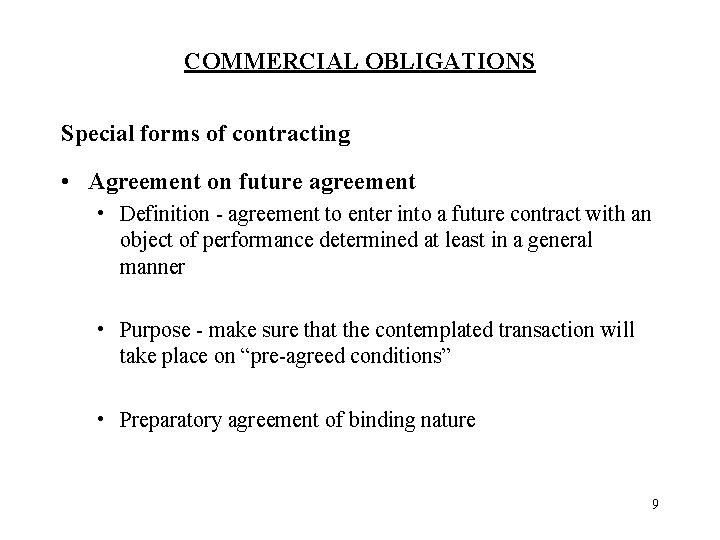 COMMERCIAL OBLIGATIONS

Special forms of contracting

• Agreement on future agreement
 • Definition - agreement to enter into a future contract with an object of performance determined at least in a general manner

 • Purpose - make sure that the contemplated transaction will take place on “pre-agreed conditions”

 • Preparatory agreement of binding nature

9